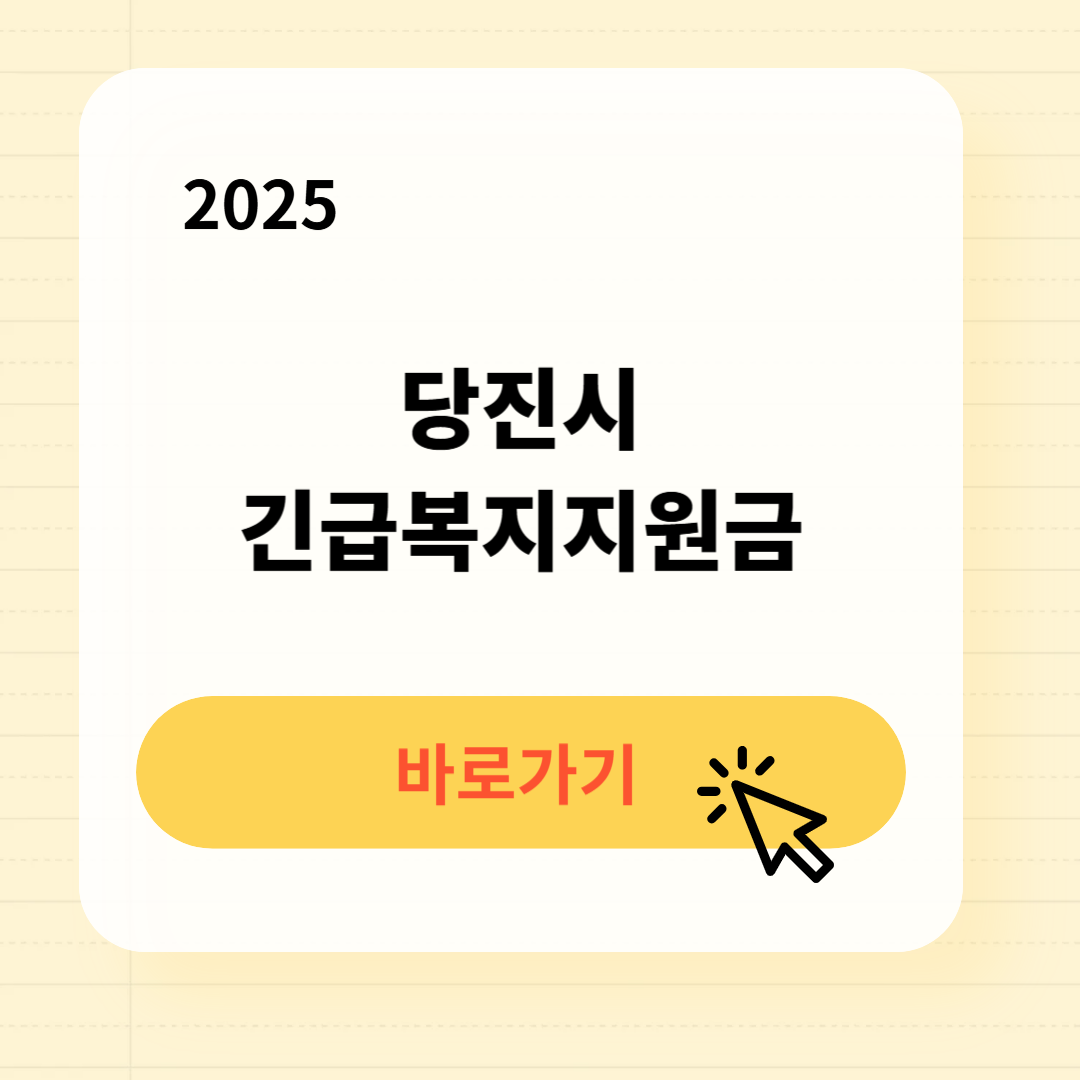 2025

당진시
긴급복지지원금

바로가기